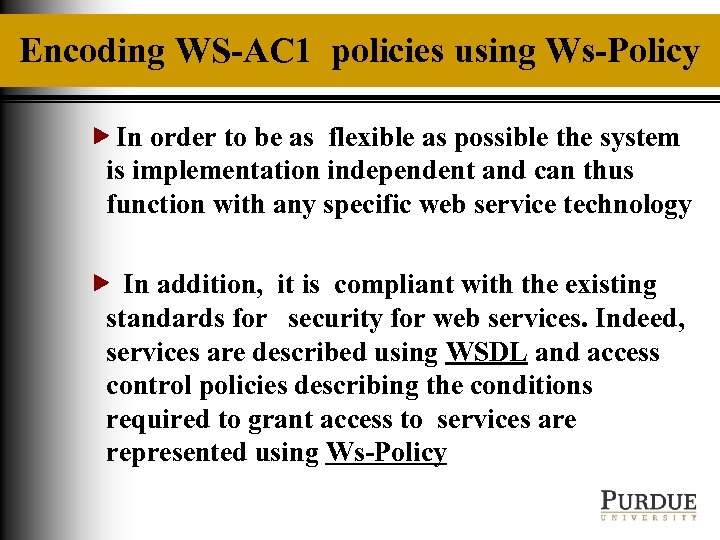 Encoding WS-AC1 policies using Ws-Policy

In order to be as flexible as possible the system is implementation independent and can thus function with any specific web service technology

In addition, it is compliant with the existing standards for security for web services. Indeed, services are described using WSDL and access control policies describing the conditions required to grant access to services are represented using Ws-Policy

PURDUE
UNIVERSITY